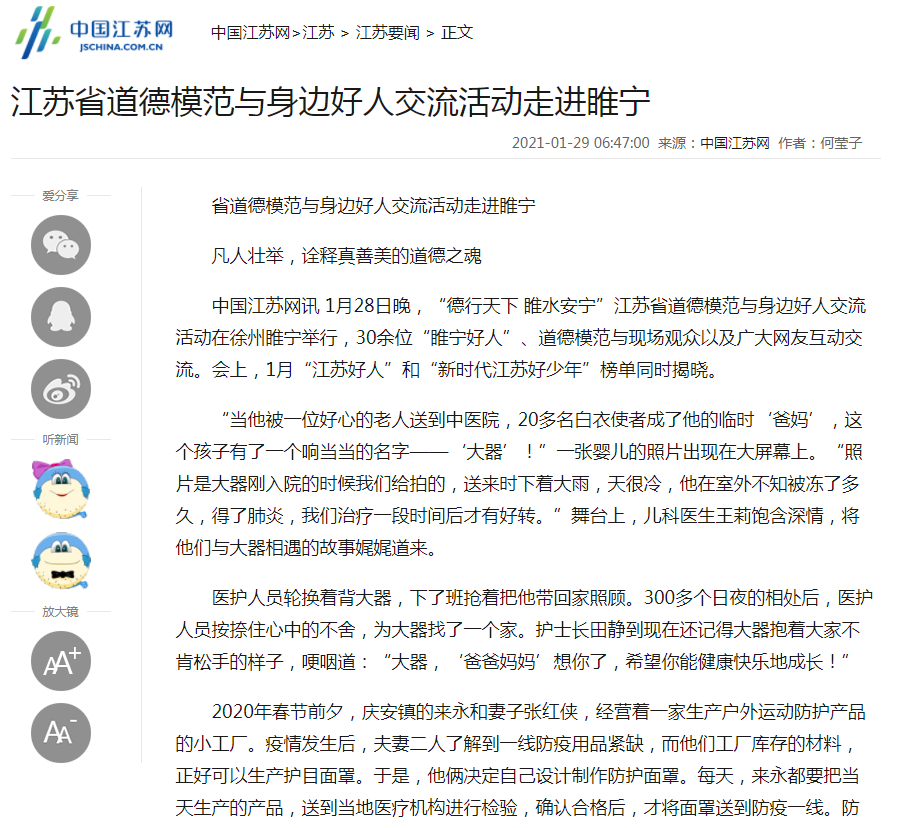 中国江苏网
JSCHINA.COM.CN

中国江苏网>江苏 > 江苏要闻 > 正文

江苏省道德模范与身边好人交流活动走进睢宁

2021-01-29 06:47:00 来源：中国江苏网 作者：何莹子

爱分享

听新闻

放大镜

AA+

AA-

省道德模范与身边好人交流活动走进睢宁

凡人壮举，诠释真善美的道德之魂

中国江苏网讯 1月28日晚，“德行天下 睢水安宁”江苏省道德模范与身边好人交流活动在徐州睢宁举行，30余位“睢宁好人”、道德模范与现场观众以及广大网友互动交流。会上，1月“江苏好人”和“新时代江苏好少年”榜单同时揭晓。

“当他被一位好心的老人送到中医院，20多名白衣使者成了他的临时‘爸妈’，这个孩子有了一个响当当的名字——‘大器’！”一张婴儿的照片出现在大屏幕上。“照片是大器刚入院的时候我们给拍的，送来时下着大雨，天很冷，他在室外不知被冻了多久，得了肺炎，我们治疗一段时间后才有好转。”舞台上，儿科医生王莉饱含深情，将他们与大器相遇的故事娓娓道来。

医护人员轮换着背大器，下了班抢着把他带回家照顾。300多个日夜的相处后，医护人员按捺住心中的不舍，为大器找了一个家。护士长田静到现在还记得大器抱着大家不肯松手的样子，哽咽道：“大器，‘爸爸妈妈’想你了，希望你能健康快乐地成长！”

2020年春节前夕，庆安镇的来永和妻子张红侠，经营着一家生产户外运动防护产品的小工厂。疫情发生后，夫妻二人了解到一线防疫用品紧缺，而他们工厂库存的材料，正好可以生产护目面罩。于是，他俩决定自己设计制作防护面罩。每天，来永都要把当天生产的产品，送到当地医疗机构进行检验，确认合格后，才将面罩送到防疫一线。防